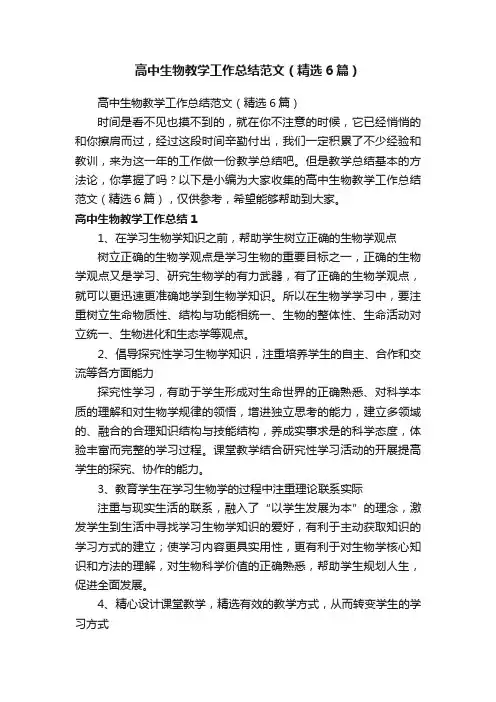 高中生物教学工作总结范文（精选6篇）

高中生物教学工作总结范文（精选6篇）

时间是看不见也摸不到的，就在你不注意的时候，它已经悄悄的和你擦肩而过，经过这段时间辛勤付出，我们一定积累了不少经验和教训，来为这一年的工作做一份教学总结吧。但是教学总结基本的方法论，你掌握了吗？以下是小编为大家收集的高中生物教学工作总结范文（精选6篇），仅供参考，希望能够帮助到大家。

高中生物教学工作总结1

1、在学习生物学知识之前，帮助学生树立正确的生物学观点

树立正确的生物学观点是学习生物的重要目标之一，正确的生物学观点又是学习、研究生物学的有力武器，有了正确的生物学观点，就可以更迅速更准确地学到生物学知识。所以在生物学学习中，要注重树立生命物质性、结构与功能相统一、生物的整体性、生命活动对立统一、生物进化和生态学等观点。

2、倡导探究性学习生物学知识，注重培养学生的自主、合作和交流等各方面能力

探究性学习，有助于学生形成对生命世界的正确熟悉、对科学本质的理解和对生物学规律的领悟，增进独立思考的能力，建立多领域的、融合的合理知识结构与技能结构，养成实事求是的科学态度，体验丰富而完整的学习过程。课堂教学结合研究性学习活动的开展提高学生的探究、协作的能力。

3、教育学生在学习生物学的过程中注重理论联系实际

注重与现实生活的联系，融入了“以学生发展为本”的理念，激发学生到生活中寻找学习生物学知识的爱好，有利于主动获取知识的学习方式的建立；使学习内容更具实用性，更有利于对生物学核心知识和方法的理解，对生物科学价值的正确熟悉，帮助学生规划人生，促进全面发展。

4、精心设计课堂教学，精选有效的教学方式，从而转变学生的学习方式